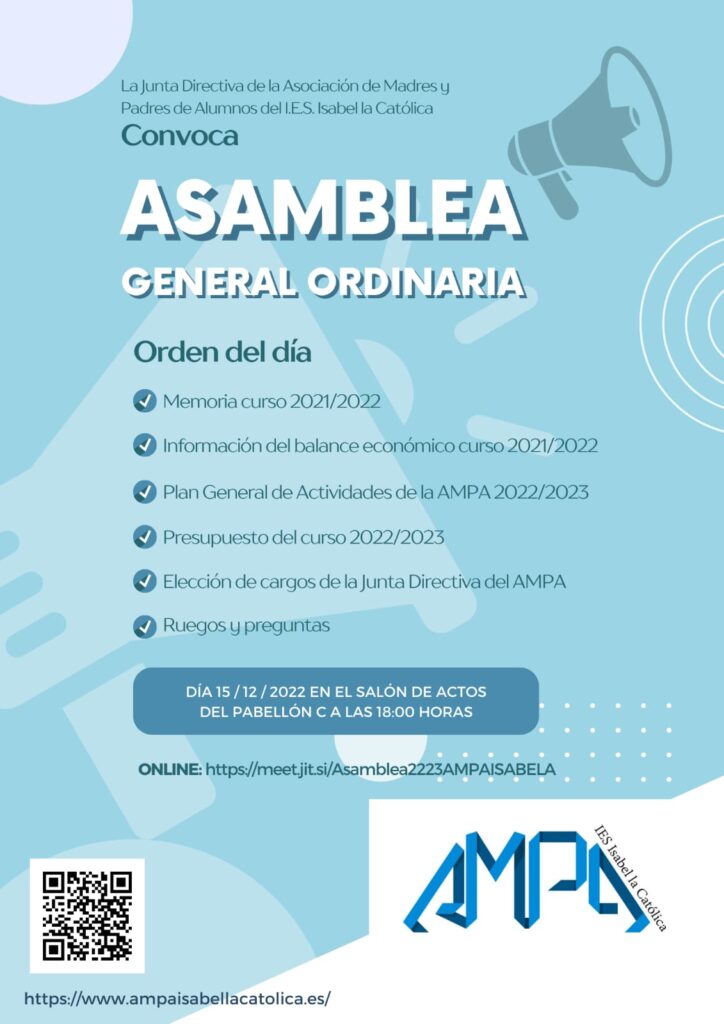 La Junta Directiva de la Asociación de Madres y Padres de Alumnos del I.E.S. Isabel la Católica

Convoca

ASAMBLEA

GENERAL ORDINARIA

Orden del día

Memoria curso 2021/2022

Información del balance económico curso 2021/2022

Plan General de Actividades de la AMPA 2022/2023

Presupuesto del curso 2022/2023

Elección de cargos de la Junta Directiva del AMPA

Ruegos y preguntas

DÍA 15 / 12 / 2022 EN EL SALÓN DE ACTOS DEL PABELLÓN C A LAS 18:00 HORAS

ONLINE: https://meet.jit.si/Asamblea2223AMPAISABELA

AMPA

IES Isabel la Católica

https://www.ampaisabellacatolica.es/